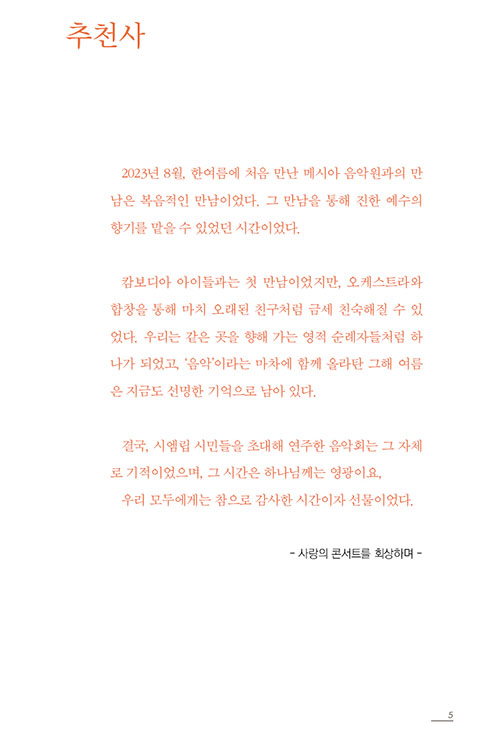 추천사

2023년 8월, 한여름에 처음 만난 메시아 음악원과의 만남은 복음적인 만남이었다. 그 만남을 통해 진한 예수의 향기를 맡을 수 있었던 시간이었다.

캄보디아 아이들과는 첫 만남이었지만, 오케스트라와 합창을 통해 마치 오래된 친구처럼 금세 친숙해질 수 있었다. 우리는 같은 곳을 향해 가는 영적 순례자들처럼 하나가 되었고, '음악'이라는 마차에 함께 올라탄 그해 여름은 지금도 선명한 기억으로 남아 있다.

결국, 시엠립 시민들을 초대해 연주한 음악회는 그 자체로 기적이었으며, 그 시간은 하나님께는 영광이요, 우리 모두에게는 참으로 감사한 시간이자 선물이었다.

- 사랑의 콘서트를 회상하며 -

5